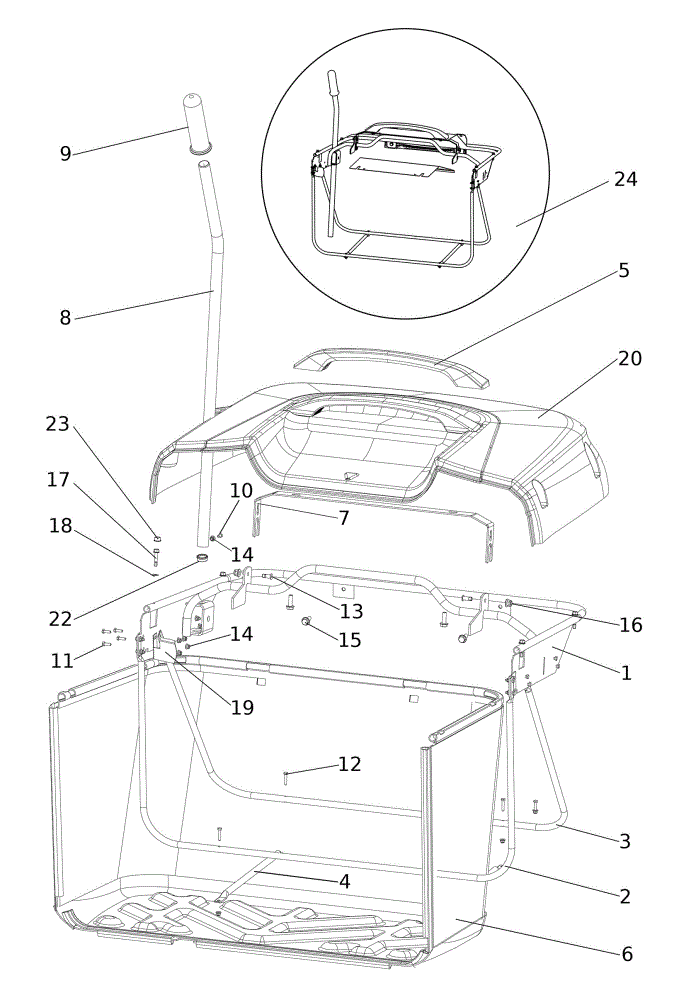 9
24
8
5
20
23
17
10
7
18
14
22
13
16
15
14
11
1
19
12
3
4
2
6